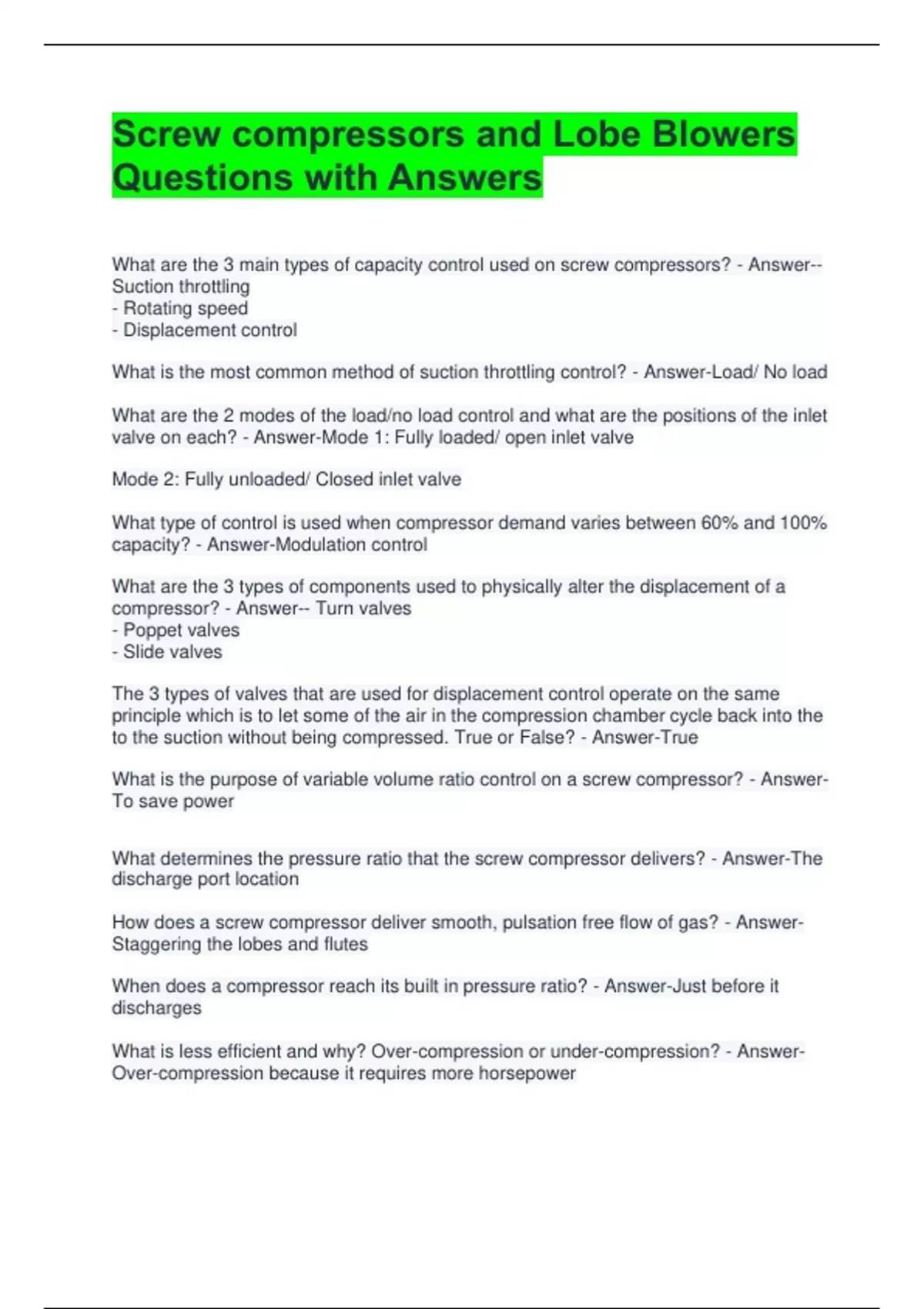 Screw compressors and Lobe Blowers Questions with Answers

What are the 3 main types of capacity control used on screw compressors? - Answer-- Suction throttling
- Rotating speed
- Displacement control

What is the most common method of suction throttling control? - Answer-Load/ No load

What are the 2 modes of the load/no load control and what are the positions of the inlet valve on each? - Answer-Mode 1: Fully loaded/ open inlet valve

Mode 2: Fully unloaded/ Closed inlet valve

What type of control is used when compressor demand varies between 60% and 100% capacity? - Answer-Modulation control

What are the 3 types of components used to physically alter the displacement of a compressor? - Answer-- Turn valves
- Poppet valves
- Slide valves

The 3 types of valves that are used for displacement control operate on the same principle which is to let some of the air in the compression chamber cycle back into the to the suction without being compressed. True or False? - Answer-True

What is the purpose of variable volume ratio control on a screw compressor? - Answer-To save power

What determines the pressure ratio that the screw compressor delivers? - Answer-The discharge port location

How does a screw compressor deliver smooth, pulsation free flow of gas? - Answer-Staggering the lobes and flutes

When does a compressor reach its built in pressure ratio? - Answer-Just before it discharges

What is less efficient and why? Over-compression or under-compression? - Answer-Over-compression because it requires more horsepower